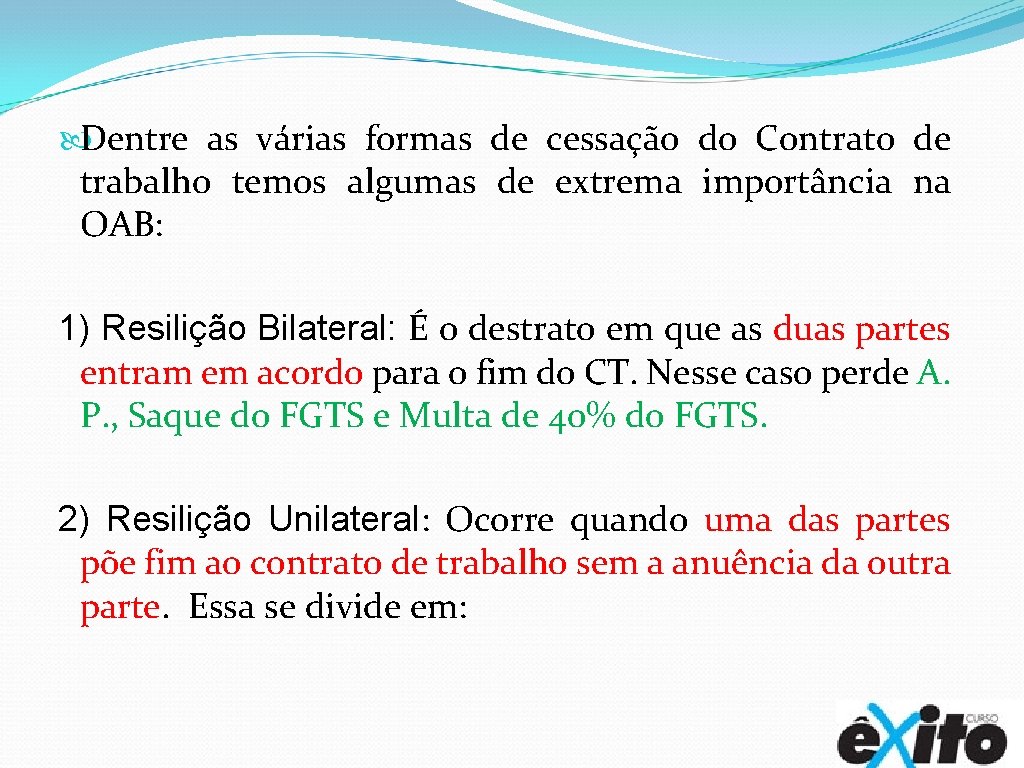 Dentre as várias formas de cessação do Contrato de trabalho temos algumas de extrema importância na OAB:

1) Resilição Bilateral: É o destrato em que as duas partes entram em acordo para o fim do CT. Nesse caso perde A. P., Saque do FGTS e Multa de 40% do FGTS.

2) Resilição Unilateral: Ocorre quando uma das partes põe fim ao contrato de trabalho sem a anuência da outra parte. Essa se divide em:

CURSO êxito